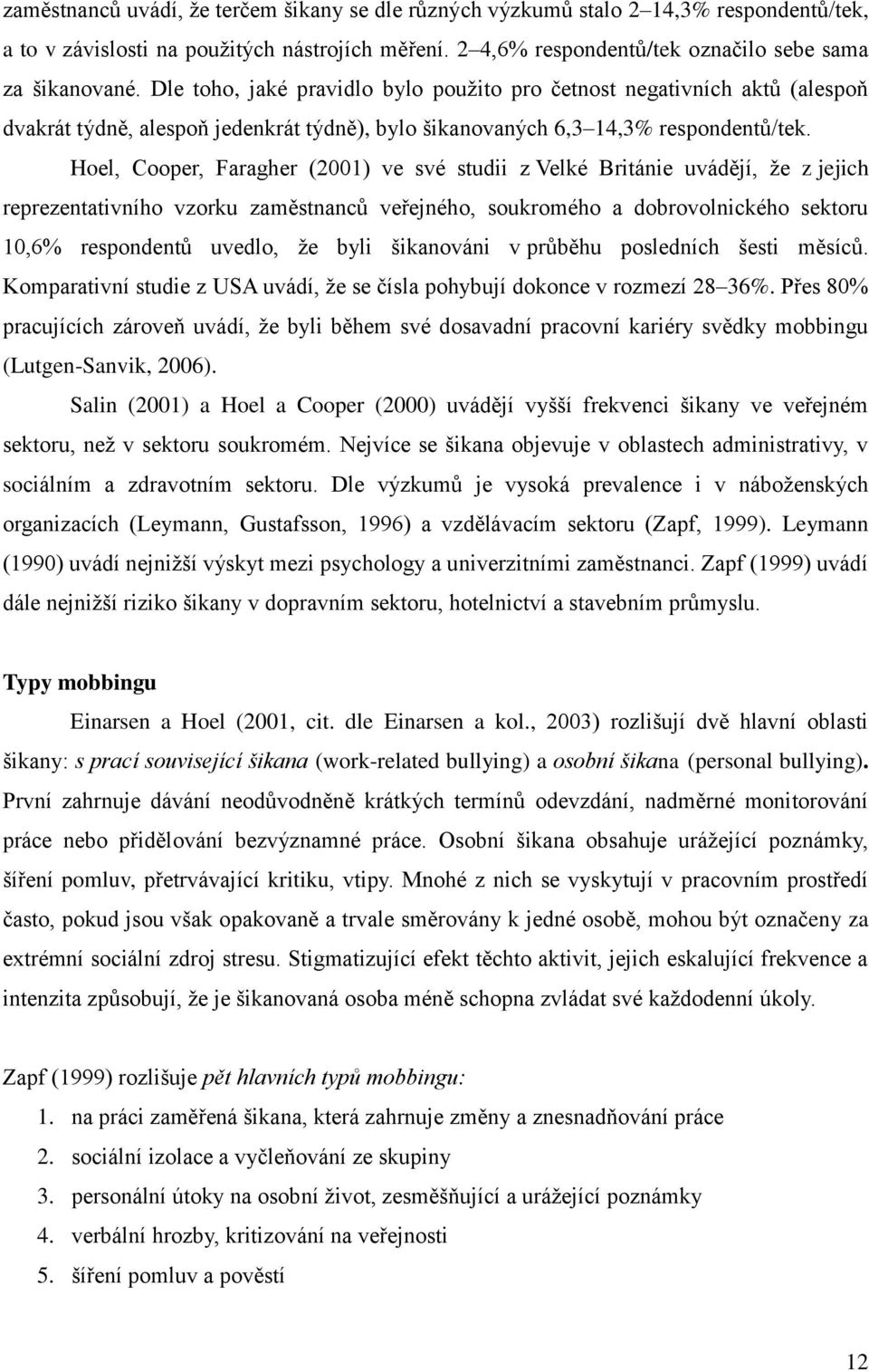 zaměstnanců uvádí, že terčem šikany se dle různých výzkumů stalo 2–14,3% respondentů/tek, a to v závislosti na použitých nástrojích měření. 2–4,6% respondentů/tek označilo sebe sama za šikanované. Dle toho, jaké pravidlo bylo použito pro četnost negativních aktů (alespoň dvakrát týdně, alespoň jedenkrát týdně), bylo šikanovaných 6,3–14,3% respondentů/tek.

Hoel, Cooper, Faragher (2001) ve své studii z Velké Británie uvádějí, že z jejich reprezentativního vzorku zaměstnanců veřejného, soukromého a dobrovolnického sektoru 10,6% respondentů uvedlo, že byli šikanováni v průběhu posledních šesti měsíců. Komparativní studie z USA uvádí, že se čísla pohybují dokonce v rozmezí 28–36%. Přes 80% pracujících zároveň uvádí, že byli během své dosavadní pracovní kariéry svědky mobbingu (Lutgen-Sanvik, 2006).

Salin (2001) a Hoel a Cooper (2000) uvádějí vyšší frekvenci šikany ve veřejném sektoru, než v sektoru soukromém. Nejvíce se šikana objevuje v oblastech administrativy, v sociálním a zdravotním sektoru. Dle výzkumů je vysoká prevalence i v náboženských organizacích (Leymann, Gustafsson, 1996) a vzdělávacím sektoru (Zapf, 1999). Leymann (1990) uvádí nejnižší výskyt mezi psychology a univerzitními zaměstnanci. Zapf (1999) uvádí dále nejnižší riziko šikany v dopravním sektoru, hotelnictví a stavebním průmyslu.

Typy mobbingu

Einarsen a Hoel (2001, cit. dle Einarsen a kol., 2003) rozlišují dvě hlavní oblasti šikany: s prací související šikana (work-related bullying) a osobní šikana (personal bullying). První zahrnuje dávání neodůvodněně krátkých termínů odevzdání, nadměrné monitorování práce nebo přidělování bezvýznamné práce. Osobní šikana obsahuje urážející poznámky, šíření pomluv, přetrvávající kritiku, vtipy. Mnohé z nich se vyskytují v pracovním prostředí často, pokud jsou však opakovaně a trvale směrovány k jedné osobě, mohou být označeny za extrémní sociální zdroj stresu. Stigmatizující efekt těchto aktivit, jejich eskalující frekvence a intenzita způsobují, že je šikanovaná osoba méně schopna zvládat své každodenní úkoly.

Zapf (1999) rozlišuje pět hlavních typů mobbingu:
1. na práci zaměřená šikana, která zahrnuje změny a znesnadňování práce
2. sociální izolace a vyčleňování ze skupiny
3. personální útoky na osobní život, zesměšňující a urážející poznámky
4. verbální hrozby, kritizování na veřejnosti
5. šíření pomluv a pověstí

12